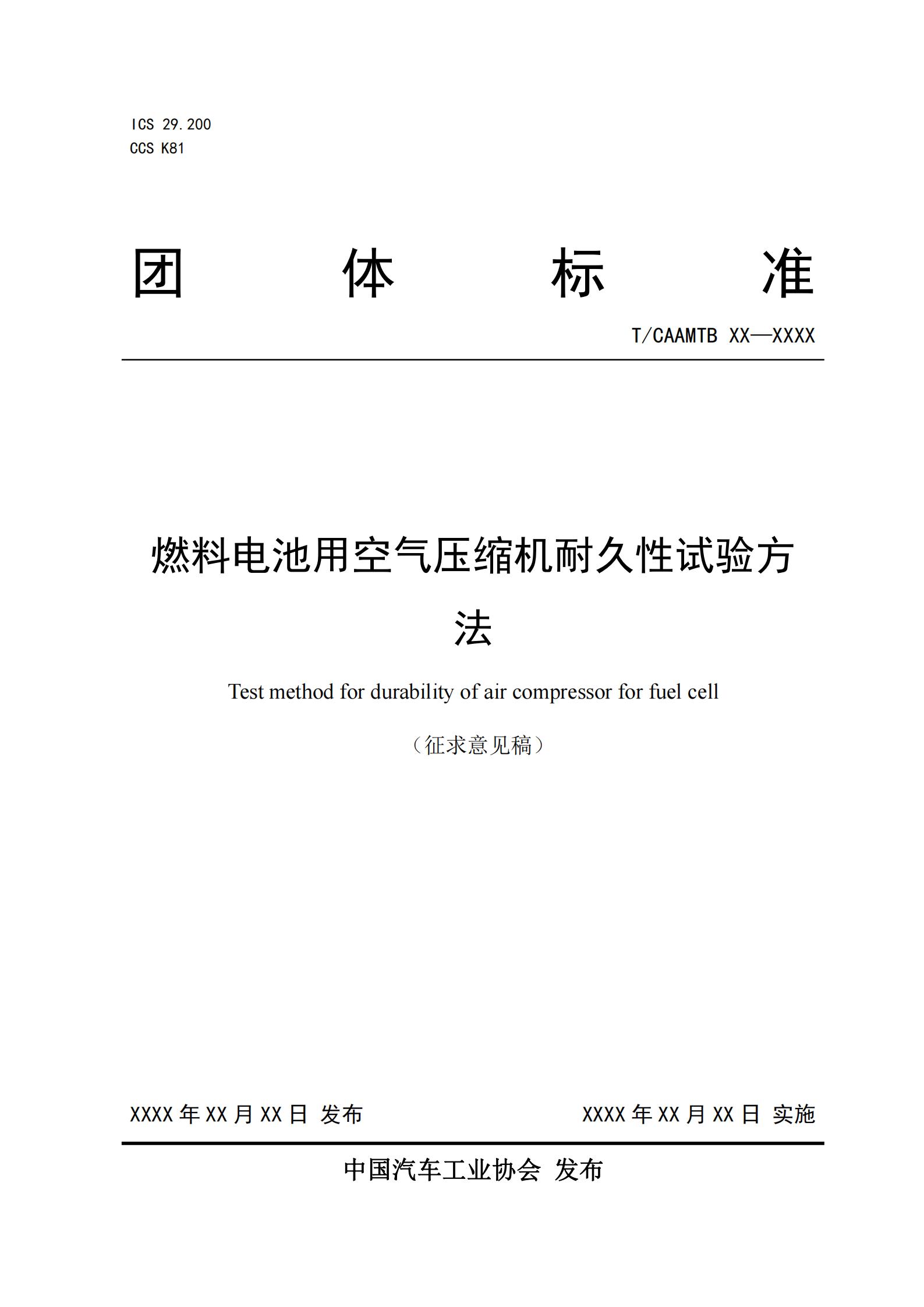 ICS 29.200
CCS K81

团 体 标 准

T/CAAMTB XX—XXXX

燃料电池用空气压缩机耐久性试验方法

Test method for durability of air compressor for fuel cell

（征求意见稿）

XXXX 年 XX 月 XX 日 发布

XXXX 年 XX 月 XX 日 实施

中国汽车工业协会 发布